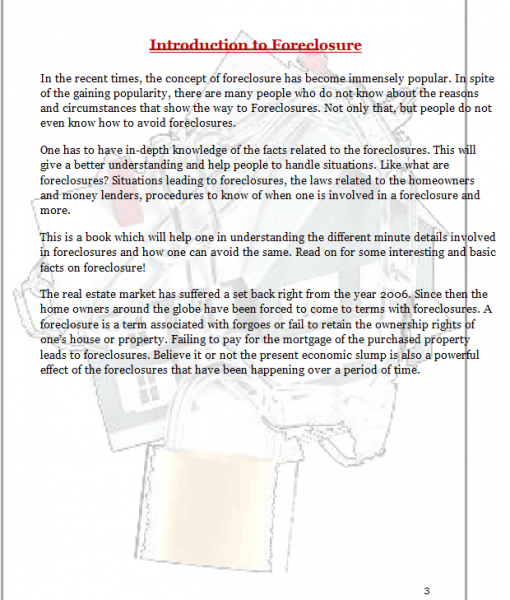 Introduction to Foreclosure

In the recent times, the concept of foreclosure has become immensely popular. In spite of the gaining popularity, there are many people who do not know about the reasons and circumstances that show the way to Foreclosures. Not only that, but people do not even know how to avoid foreclosures.

One has to have in-depth knowledge of the facts related to the foreclosures. This will give a better understanding and help people to handle situations. Like what are foreclosures? Situations leading to foreclosures, the laws related to the homeowners and money lenders, procedures to know of when one is involved in a foreclosure and more.

This is a book which will help one in understanding the different minute details involved in foreclosures and how one can avoid the same. Read on for some interesting and basic facts on foreclosure!

The real estate market has suffered a set back right from the year 2006. Since then the home owners around the globe have been forced to come to terms with foreclosures. A foreclosure is a term associated with forgoes or fail to retain the ownership rights of one's house or property. Failing to pay for the mortgage of the purchased property leads to foreclosures. Believe it or not the present economic slump is also a powerful effect of the foreclosures that have been happening over a period of time.

3